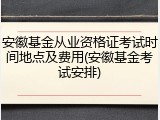 安徽基金从业资格证考试时间地点及费用(安徽基金考试安排)